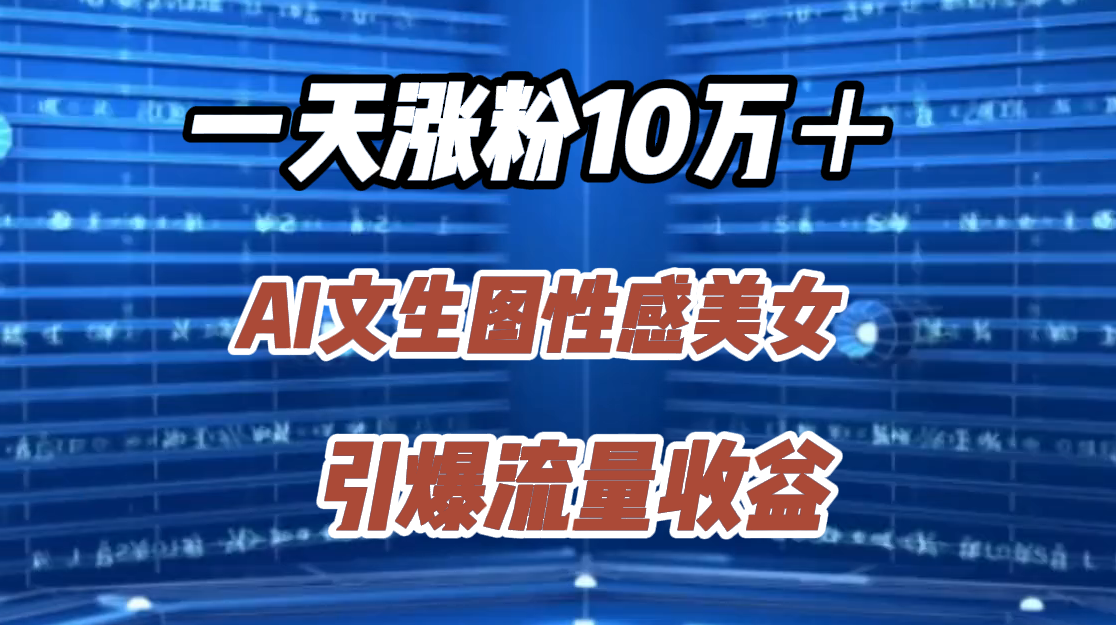 一天涨粉10万＋

AI文生图性感美女

引爆流量收益